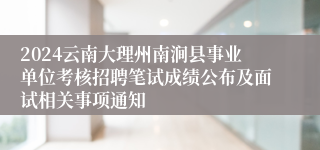 2024云南大理州南涧县事业单位考核招聘笔试成绩公布及面试相关事项通知